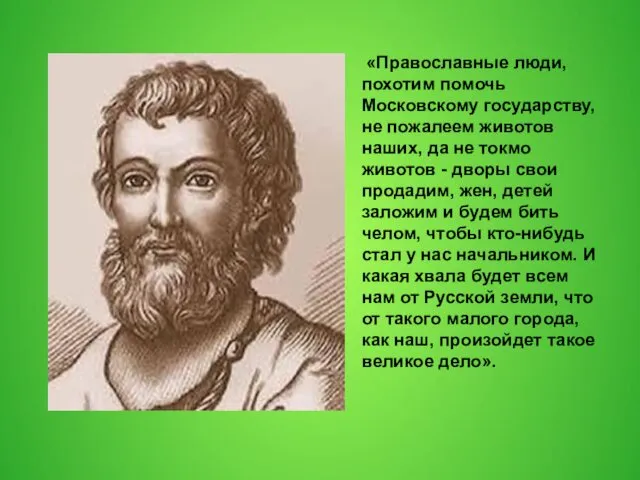 «Православные люди, похотим помочь Московскому государству, не пожалеем животов наших, да не токмо животов - дворы свои продадим, жен, детей заложим и будем бить челом, чтобы кто-нибудь стал у нас начальником. И какая хвала будет всем нам от Русской земли, что от такого малого города, как наш, произойдет такое великое дело».